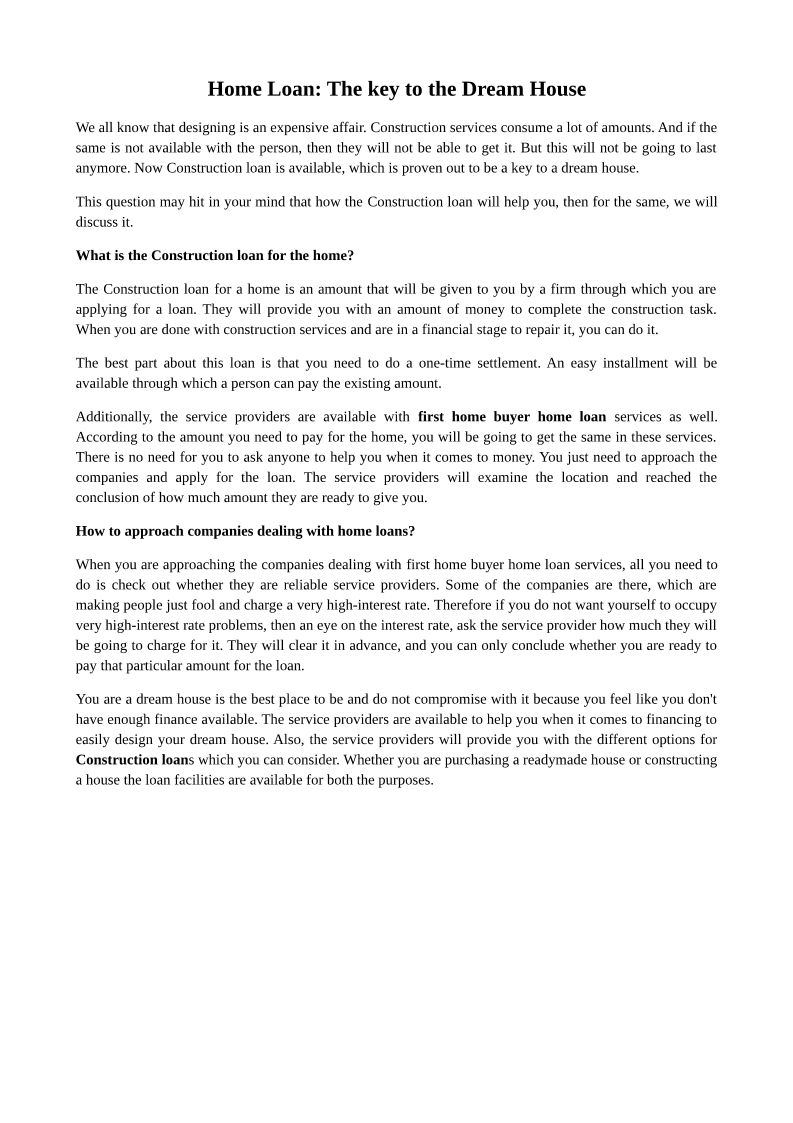 Home Loan: The key to the Dream House

We all know that designing is an expensive affair. Construction services consume a lot of amounts. And if the same is not available with the person, then they will not be able to get it. But this will not be going to last anymore. Now Construction loan is available, which is proven out to be a key to a dream house.

This question may hit in your mind that how the Construction loan will help you, then for the same, we will discuss it.

What is the Construction loan for the home?

The Construction loan for a home is an amount that will be given to you by a firm through which you are applying for a loan. They will provide you with an amount of money to complete the construction task. When you are done with construction services and are in a financial stage to repair it, you can do it.

The best part about this loan is that you need to do a one-time settlement. An easy installment will be available through which a person can pay the existing amount.

Additionally, the service providers are available with first home buyer home loan services as well. According to the amount you need to pay for the home, you will be going to get the same in these services. There is no need for you to ask anyone to help you when it comes to money. You just need to approach the companies and apply for the loan. The service providers will examine the location and reached the conclusion of how much amount they are ready to give you.

How to approach companies dealing with home loans?

When you are approaching the companies dealing with first home buyer home loan services, all you need to do is check out whether they are reliable service providers. Some of the companies are there, which are making people just fool and charge a very high-interest rate. Therefore if you do not want yourself to occupy very high-interest rate problems, then an eye on the interest rate, ask the service provider how much they will be going to charge for it. They will clear it in advance, and you can only conclude whether you are ready to pay that particular amount for the loan.

You are a dream house is the best place to be and do not compromise with it because you feel like you don't have enough finance available. The service providers are available to help you when it comes to financing to easily design your dream house. Also, the service providers will provide you with the different options for Construction loans which you can consider. Whether you are purchasing a readymade house or constructing a house the loan facilities are available for both the purposes.